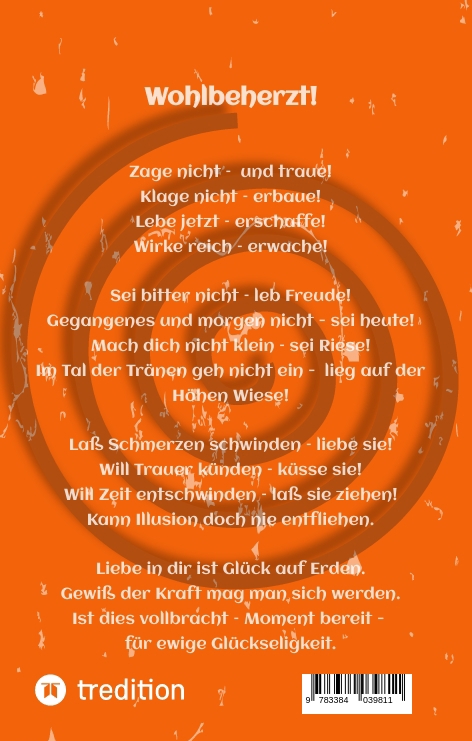 Wohlbeherzt!

Zage nicht - und traue!
Klage nicht - erbaue!
Lebe jetzt - erschaffe!
Wirke reich - erwache!

Sei bitter nicht - leb Freude!
Gegangenes und morgen nicht - sei heute!
Mach dich nicht klein - sei Riese!
Im Tal der Tränen geh nicht ein - lieg auf der Höhen Wiese!

Laß Schmerzen schwinden - liebe sie!
Will Trauer künden - küsse sie!
Will Zeit entschwinden - laß sie ziehen!
Kann Illusion doch nie entfliehen.

Liebe in dir ist Glück auf Erden.
Gewiß der Kraft mag man sich werden.
Ist dies vollbracht - Moment bereit -
für ewige Glückseligkeit.

tredition

9 783384 039811